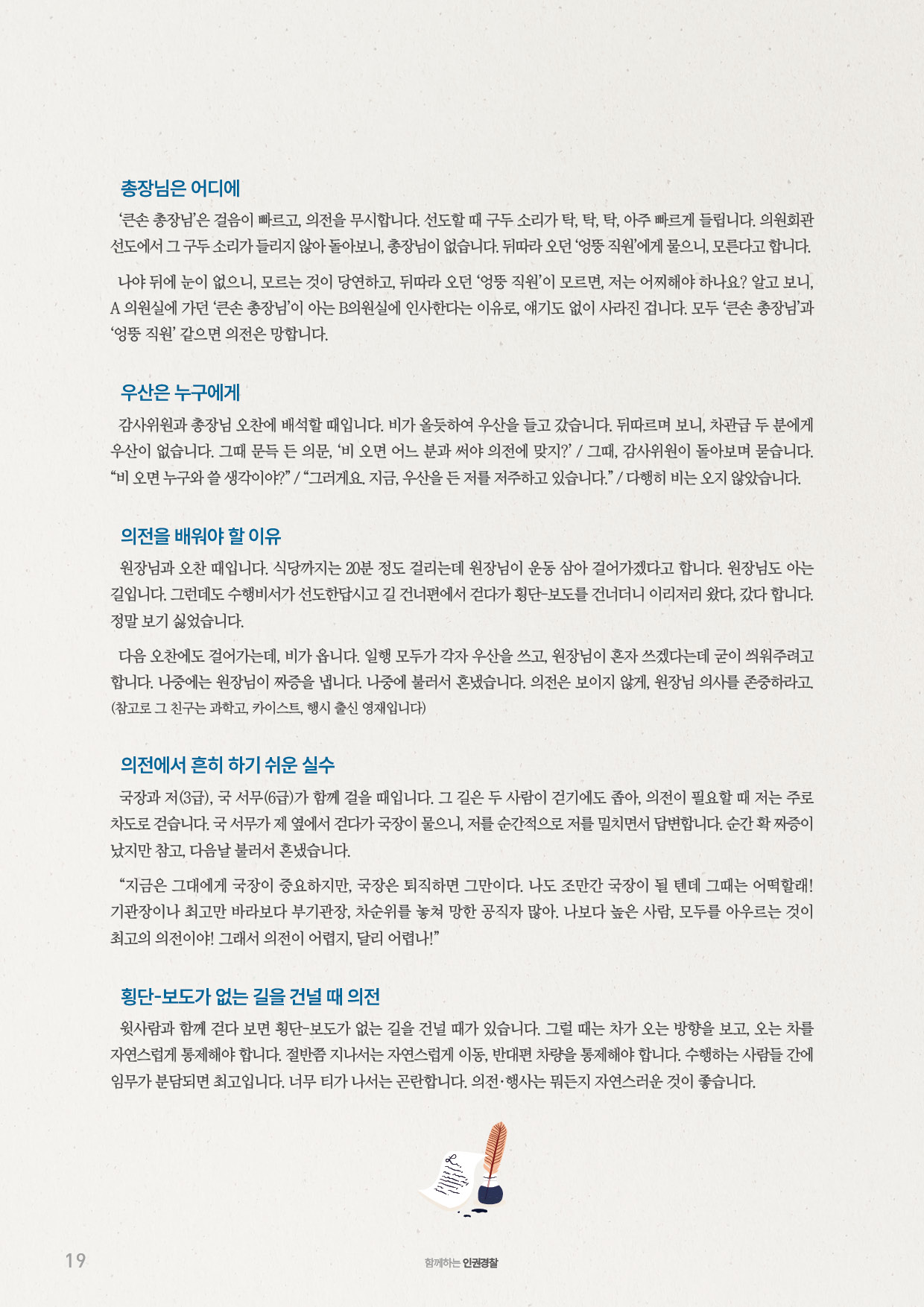 총장님은 어디에

'큰손 총장님'은 걸음이 빠르고, 의전을 무시합니다. 선도할 때 구두 소리가 탁, 탁, 탁, 아주 빠르게 들립니다. 의원회관 선도에서 그 구두 소리가 들리지 않아 돌아보니, 총장님이 없습니다. 뒤따라 오던 '엉뚱 직원'에게 물으니, 모른다고 합니다.

나야 뒤에 눈이 없으니, 모르는 것이 당연하고, 뒤따라 오던 '엉뚱 직원'이 모르면, 저는 어찌해야 하나요? 알고 보니, A 의원실에 가던 '큰손 총장님'이 아는 B의원실에 인사한다는 이유로, 얘기도 없이 사라진 겁니다. 모두 '큰손 총장님'과 '엉뚱 직원' 같으면 의전은 망합니다.

우산은 누구에게

감사위원과 총장님 오찬에 배석할 때입니다. 비가 올듯하여 우산을 들고 갔습니다. 뒤따르며 보니, 차관급 두 분에게 우산이 없습니다. 그때 문득 든 의문, '비 오면 어느 분과 써야 의전에 맞지?' / 그때, 감사위원이 돌아보며 묻습니다. "비 오면 누구와 쓸 생각이야?" / "그러게요. 지금, 우산을 든 저를 저주하고 있습니다." / 다행히 비는 오지 않았습니다.

의전을 배워야 할 이유

원장님과 오찬 때입니다. 식당까지는 20분 정도 걸리는데 원장님이 운동 삼아 걸어가겠다고 합니다. 원장님도 아는 길입니다. 그런데도 수행비서가 선도한답시고 길 건너편에서 걷다가 횡단-보도를 건너더니 이리저리 왔다, 갔다 합니다. 정말 보기 싫었습니다.

다음 오찬에도 걸어가는데, 비가 옵니다. 일행 모두가 각자 우산을 쓰고, 원장님이 혼자 쓰겠다는데 굳이 씌워주려고 합니다. 나중에는 원장님이 짜증을 냅니다. 나중에 불러서 혼냈습니다. 의전은 보이지 않게, 원장님 의사를 존중하라고. (참고로 그 친구는 과학고, 카이스트, 행시 출신 영재입니다)

의전에서 흔히 하기 쉬운 실수

국장과 저(3급), 국 서무(6급)가 함께 걸을 때입니다. 그 길은 두 사람이 걷기에도 좁아, 의전이 필요할 때 저는 주로 차도로 걷습니다. 국 서무가 제 옆에서 걷다가 국장이 물으니, 저를 순간적으로 저를 밀치면서 답변합니다. 순간 확 짜증이 났지만 참고, 다음날 불러서 혼냈습니다.

"지금은 그대에게 국장이 중요하지만, 국장은 퇴직하면 그만이다. 나도 조만간 국장이 될 텐데 그때는 어떡할래! 기관장이나 최고만 바라보다 부기관장, 차순위를 놓쳐 망한 공직자 많아. 나보다 높은 사람, 모두를 아우르는 것이 최고의 의전이야! 그래서 의전이 어렵지, 달리 어렵나!"

횡단-보도가 없는 길을 건널 때 의전

윗사람과 함께 걷다 보면 횡단-보도가 없는 길을 건널 때가 있습니다. 그럴 때는 차가 오는 방향을 보고, 오는 차를 자연스럽게 통제해야 합니다. 절반쯤 지나서는 자연스럽게 이동, 반대편 차량을 통제해야 합니다. 수행하는 사람들 간에 임무가 분담되면 최고입니다. 너무 티가 나서는 곤란합니다. 의전·행사는 뭐든지 자연스러운 것이 좋습니다.

19

함께하는 인권경찰